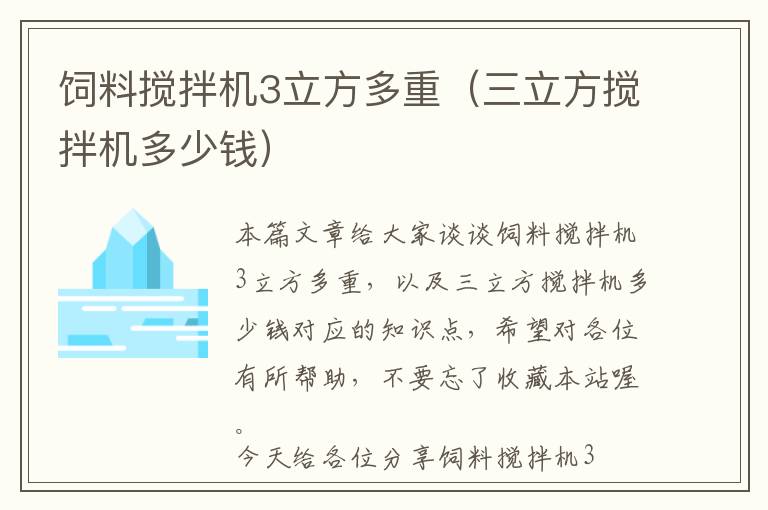 饲料搅拌机3立方多重（三立方搅拌机多少钱）

本篇文章给大家谈谈饲料搅拌机3立方多重，以及三立方搅拌机多少钱对应的知识点，希望对各位有所帮助，不要忘了收藏本站喔。

今天给各位分享饲料搅拌机3